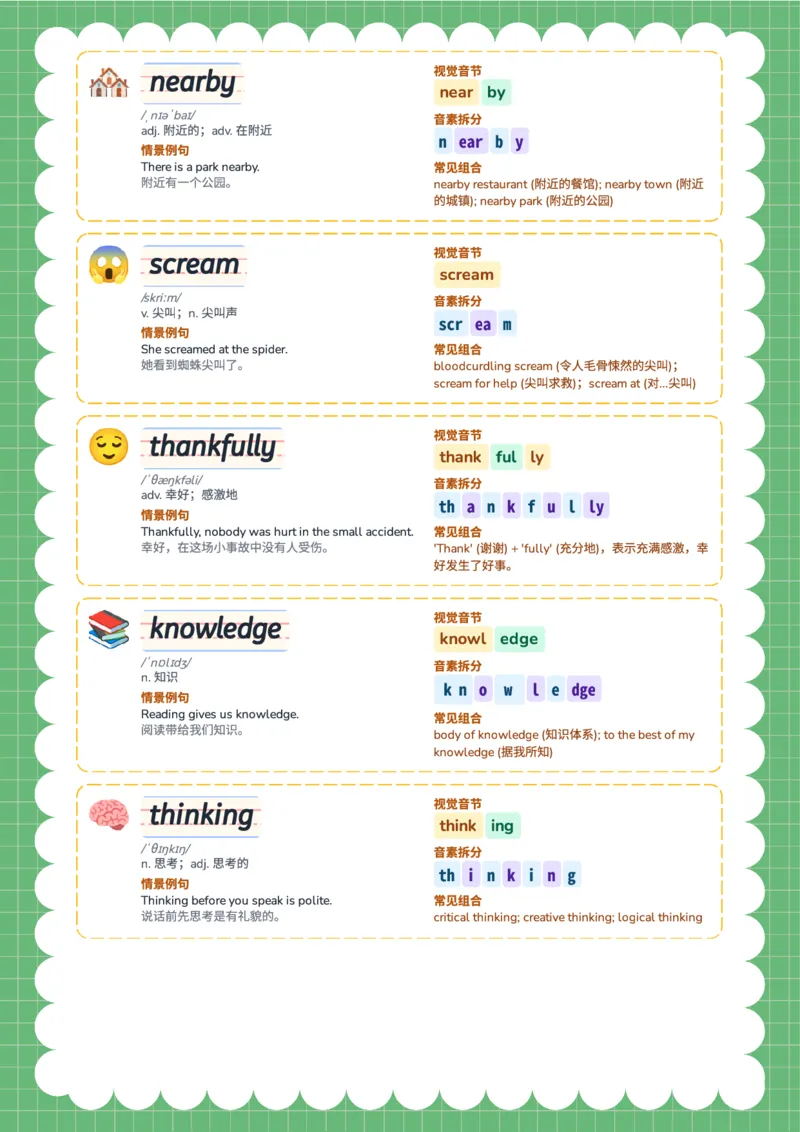 nearby

/ˌnɪəˈbaɪ/
adj. 附近的；adv. 在附近

情景例句
There is a park nearby.
附近有一个公园。

视觉音节
near by

音素拆分
n ear b y

常见组合
nearby restaurant (附近的餐馆); nearby town (附近的城镇); nearby park (附近的公园)

scream

/skriːm/
v. 尖叫；n. 尖叫声

情景例句
She screamed at the spider.
她看到蜘蛛尖叫了。

视觉音节
scream

音素拆分
scr ea m

常见组合
bloodcurdling scream (令人毛骨悚然的尖叫)；scream for help (尖叫求救)；scream at (对...尖叫)

thankfully

/ˈθæŋkfəli/
adv. 幸好；感激地

情景例句
Thankfully, nobody was hurt in the small accident.
幸好，在这场小事故中没有人受伤。

视觉音节
thank ful ly

音素拆分
th a n k f u l ly

常见组合
'Thank' (谢谢) + 'fully' (充分地)，表示充满感激，幸好发生了好事。

knowledge

/ˈnɒlɪdʒ/
n. 知识

情景例句
Reading gives us knowledge.
阅读带给我们知识。

视觉音节
knowl edge

音素拆分
k n o w l e dge

常见组合
body of knowledge (知识体系); to the best of my knowledge (据我所知)

thinking

/ˈθɪŋkɪŋ/
n. 思考；adj. 思考的

情景例句
Thinking before you speak is polite.
说话前先思考是有礼貌的。

视觉音节
think ing

音素拆分
th i n k i n g

常见组合
critical thinking; creative thinking; logical thinking